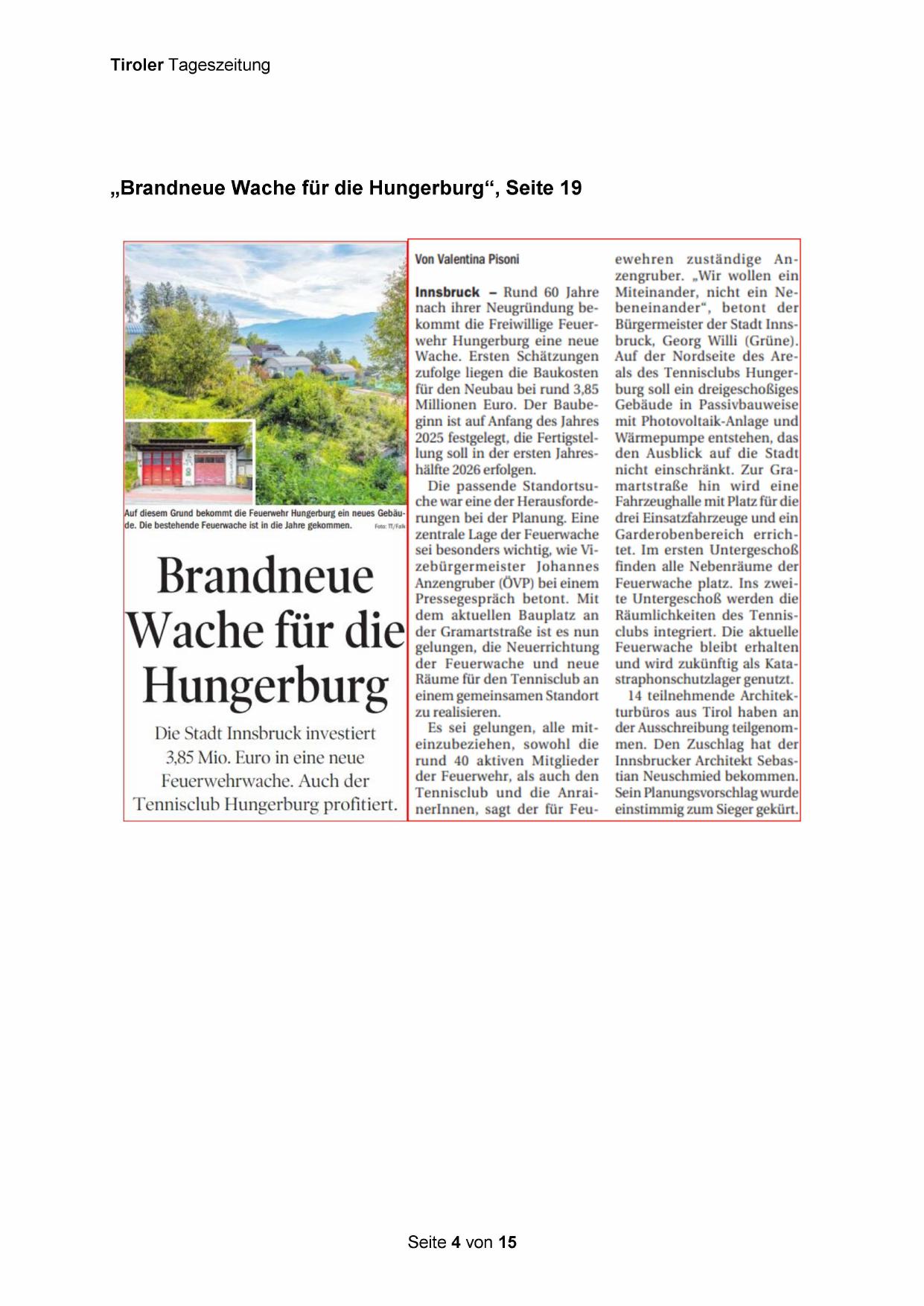 Tiroler Tageszeitung

„Brandneue Wache für die Hungerburg“, Seite 19

Auf diesem Grund bekommt die Feuerwehr Hungerburg ein neues Gebäude. Die bestehende Feuerwache ist in die Jahre gekommen. Foto: TT/Falk

Brandneue Wache für die Hungerburg

Die Stadt Innsbruck investiert 3,85 Mio. Euro in eine neue Feuerwehrwache. Auch der Tennisclub Hungerburg profitiert.

Von Valentina Pisoni

Innsbruck – Rund 60 Jahre nach ihrer Neugründung bekommt die Freiwillige Feuerwehr Hungerburg eine neue Wache. Ersten Schätzungen zufolge liegen die Baukosten für den Neubau bei rund 3,85 Millionen Euro. Der Baubeginn ist auf Anfang des Jahres 2025 festgelegt, die Fertigstellung soll in der ersten Jahreshälfte 2026 erfolgen.

Die passende Standortsuche war eine der Herausforderungen bei der Planung. Eine zentrale Lage der Feuerwache sei besonders wichtig, wie Vizebürgermeister Johannes Anzengruber (ÖVP) bei einem Pressegespräch betont. Mit dem aktuellen Bauplatz an der Gramartstraße ist es nun gelungen, die Neuerrichtung der Feuerwache und neue Räume für den Tennisclub an einem gemeinsamen Standort zu realisieren.

Es sei gelungen, alle miteinzubeziehen, sowohl die rund 40 aktiven Mitglieder der Feuerwehr, als auch den Tennisclub und die AnrainerInnen, sagt der für Feuewehren zuständige Anzengruber. „Wir wollen ein Miteinander, nicht ein Nebeneinander“, betont der Bürgermeister der Stadt Innsbruck, Georg Willi (Grüne). Auf der Nordseite des Areals des Tennisclubs Hungerburg soll ein dreigeschoßiges Gebäude in Passivbauweise mit Photovoltaik-Anlage und Wärmepumpe entstehen, das den Ausblick auf die Stadt nicht einschränkt. Zur Gramartstraße hin wird eine Fahrzeughalle mit Platz für die drei Einsatzfahrzeuge und ein Garderobenbereich errichtet. Im ersten Untergeschoß finden alle Nebenräume der Feuerwache platz. Ins zweite Untergeschoß werden die Räumlichkeiten des Tennisclubs integriert. Die aktuelle Feuerwache bleibt erhalten und wird zukünftig als Katastraphonschutzlager genutzt.

14 teilnehmende Architekturbüros aus Tirol haben an der Ausschreibung teilgenommen. Den Zuschlag hat der Innsbrucker Architekt Sebastian Neuschmied bekommen. Sein Planungsvorschlag wurde einstimmig zum Sieger gekürt.

Seite 4 von 15